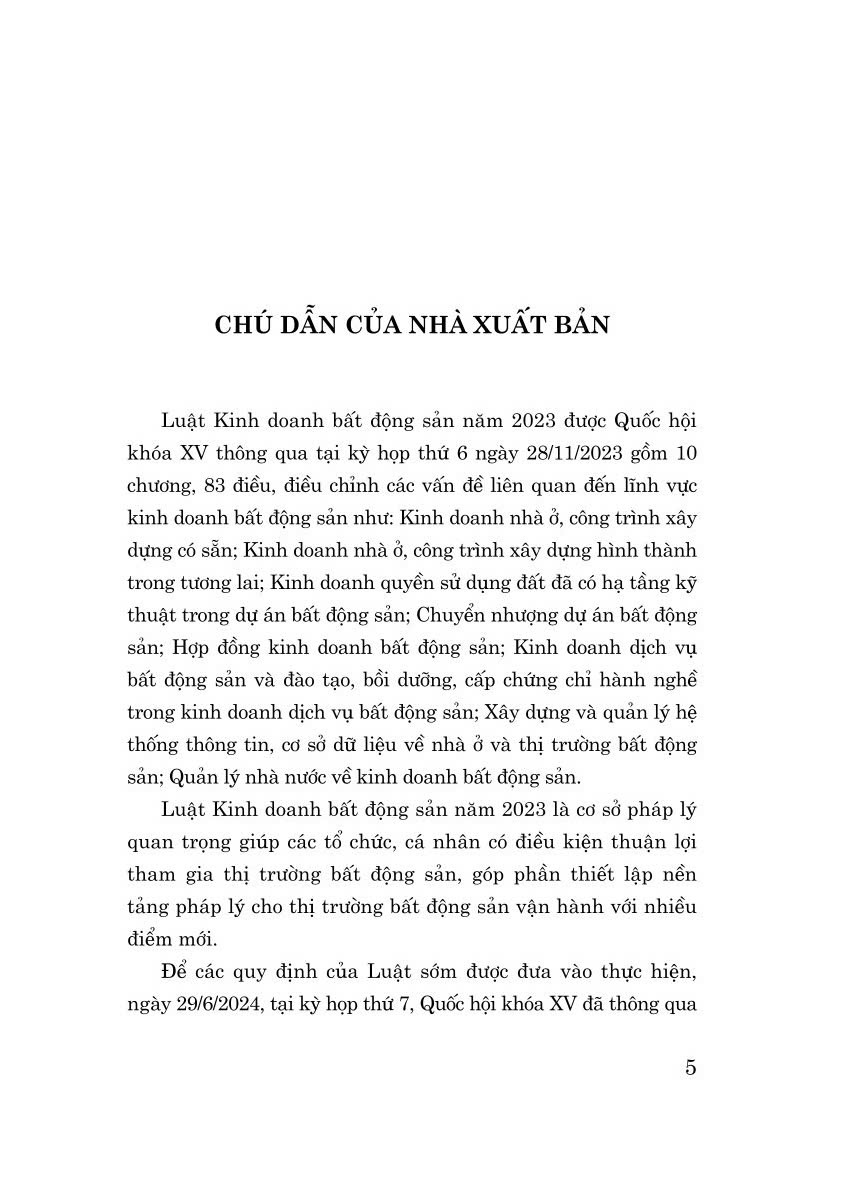 CHÚ DẪN CỦA NHÀ XUẤT BẢN

Luật Kinh doanh bất động sản năm 2023 được Quốc hội khóa XV thông qua tại kỳ họp thứ 6 ngày 28/11/2023 gồm 10 chương, 83 điều, điều chỉnh các vấn đề liên quan đến lĩnh vực kinh doanh bất động sản như: Kinh doanh nhà ở, công trình xây dựng có sẵn; Kinh doanh nhà ở, công trình xây dựng hình thành trong tương lai; Kinh doanh quyền sử dụng đất đã có hạ tầng kỹ thuật trong dự án bất động sản; Chuyển nhượng dự án bất động sản; Hợp đồng kinh doanh bất động sản; Kinh doanh dịch vụ bất động sản và đào tạo, bồi dưỡng, cấp chứng chỉ hành nghề trong kinh doanh dịch vụ bất động sản; Xây dựng và quản lý hệ thống thông tin, cơ sở dữ liệu về nhà ở và thị trường bất động sản; Quản lý nhà nước về kinh doanh bất động sản.

Luật Kinh doanh bất động sản năm 2023 là cơ sở pháp lý quan trọng giúp các tổ chức, cá nhân có điều kiện thuận lợi tham gia thị trường bất động sản, góp phần thiết lập nền tảng pháp lý cho thị trường bất động sản vận hành với nhiều điểm mới.

Để các quy định của Luật sớm được đưa vào thực hiện, ngày 29/6/2024, tại kỳ họp thứ 7, Quốc hội khóa XV đã thông qua

5